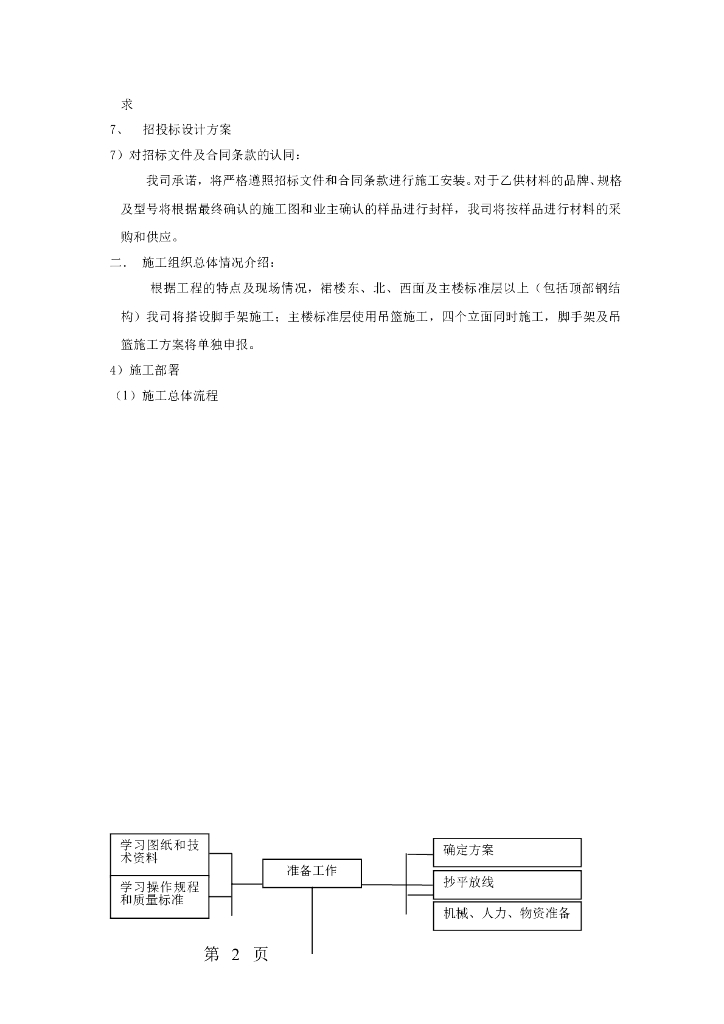 求

7、 招投标设计方案

7）对招标文件及合同条款的认同：

我司承诺，将严格遵照招标文件和合同条款进行施工安装。对于乙供材料的品牌、规格及型号将根据最终确认的施工图和业主确认的样品进行封样，我司将按样品进行材料的采购和供应。

二、 施工组织总体情况介绍：

根据工程的特点及现场情况，裙楼东、北、西面及主楼标准层以上（包括顶部钢结构）我司将搭设脚手架施工；主楼标准层使用吊篮施工，四个立面同时施工，脚手架及吊篮施工方案将单独申报。

4）施工部署

（1）施工总体流程

学习图纸和技术资料

学习操作规程和质量标准

准备工作

确定方案

抄平放线

机械、人力、物资准备

第 2 页